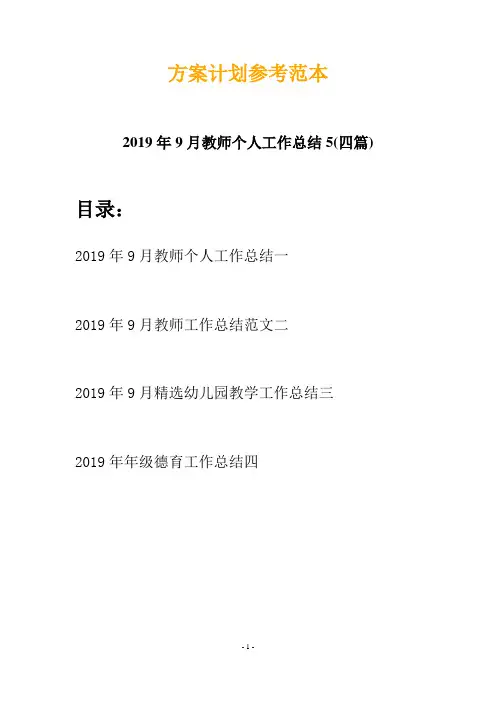 方案计划参考范本

2019年9月教师个人工作总结5(四篇)

目录：

2019年9月教师个人工作总结一

2019年9月教师工作总结范文二

2019年9月精选幼儿园教学工作总结三

2019年年级德育工作总结四

- 1 -